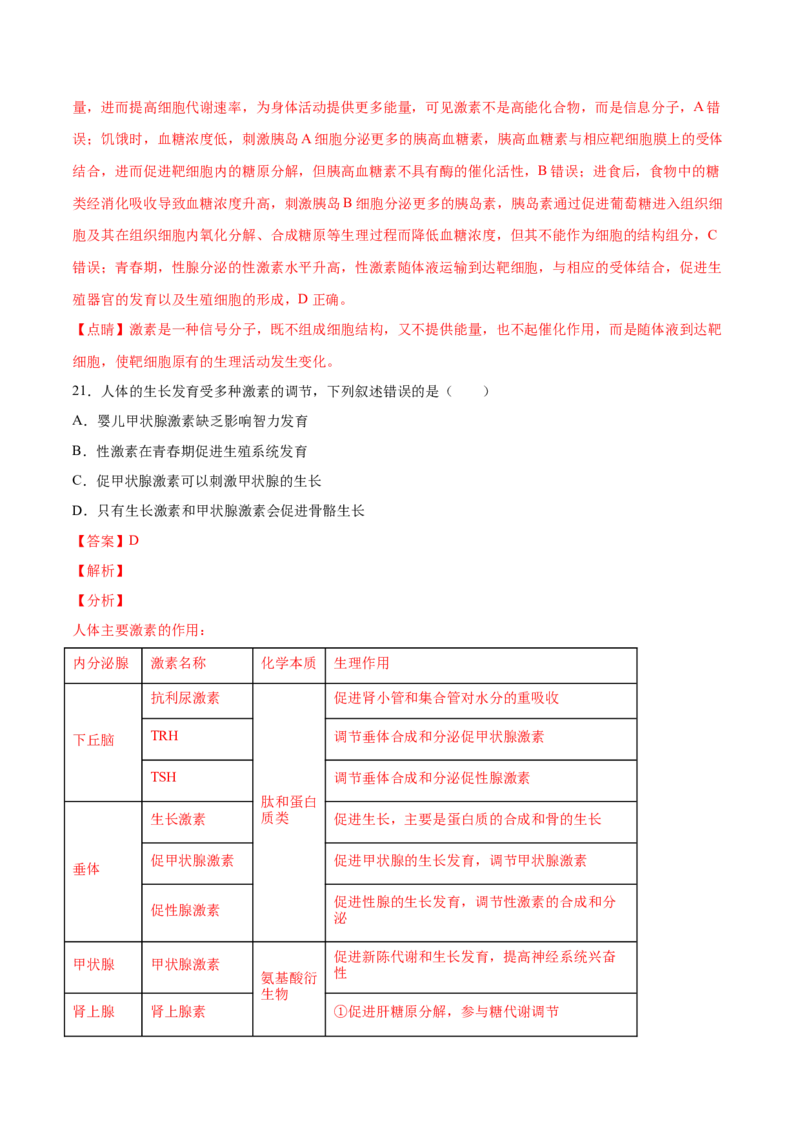 量，进而提高细胞代谢速率，为身体活动提供更多能量，可见激素不是高能化合物，而是信息分子，A错误；饥饿时，血糖浓度低，刺激胰岛A细胞分泌更多的胰高血糖素，胰高血糖素与相应靶细胞膜上的受体结合，进而促进靶细胞内的糖原分解，但胰高血糖素不具有酶的催化活性，B错误；进食后，食物中的糖类经消化吸收导致血糖浓度升高，刺激胰岛B细胞分泌更多的胰岛素，胰岛素通过促进葡萄糖进入组织细胞及其在组织细胞内氧化分解、合成糖原等生理过程而降低血糖浓度，但其不能作为细胞的结构组分，C错误；青春期，性腺分泌的性激素水平升高，性激素随体液运输到达靶细胞，与相应的受体结合，促进生殖器官的发育以及生殖细胞的形成，D正确。

【点睛】激素是一种信号分子，既不组成细胞结构，又不提供能量，也不起催化作用，而是随体液到达靶细胞，使靶细胞原有的生理活动发生变化。

21．人体的生长发育受多种激素的调节，下列叙述错误的是（　　）

A．婴儿甲状腺激素缺乏影响智力发育

B．性激素在青春期促进生殖系统发育

C．促甲状腺激素可以刺激甲状腺的生长

D．只有生长激素和甲状腺激素会促进骨骼生长

【答案】D

【解析】

【分析】

人体主要激素的作用：

| 内分泌腺 | 激素名称 | 化学本质 | 生理作用 |
|---|---|---|---|
| 下丘脑 | 抗利尿激素 | 肽和蛋白质类 | 促进肾小管和集合管对水分的重吸收 |
| | TRH | | 调节垂体合成和分泌促甲状腺激素 |
| | TSH | | 调节垂体合成和分泌促性腺激素 |
| 垂体 | 生长激素 | | 促进生长，主要是蛋白质的合成和骨的生长 |
| | 促甲状腺激素 | | 促进甲状腺的生长发育，调节甲状腺激素 |
| | 促性腺激素 | | 促进性腺的生长发育，调节性激素的合成和分泌 |
| 甲状腺 | 甲状腺激素 | 氨基酸衍生物 | 促进新陈代谢和生长发育，提高神经系统兴奋性 |
| 肾上腺 | 肾上腺素 | | ①促进肝糖原分解，参与糖代谢调节 |